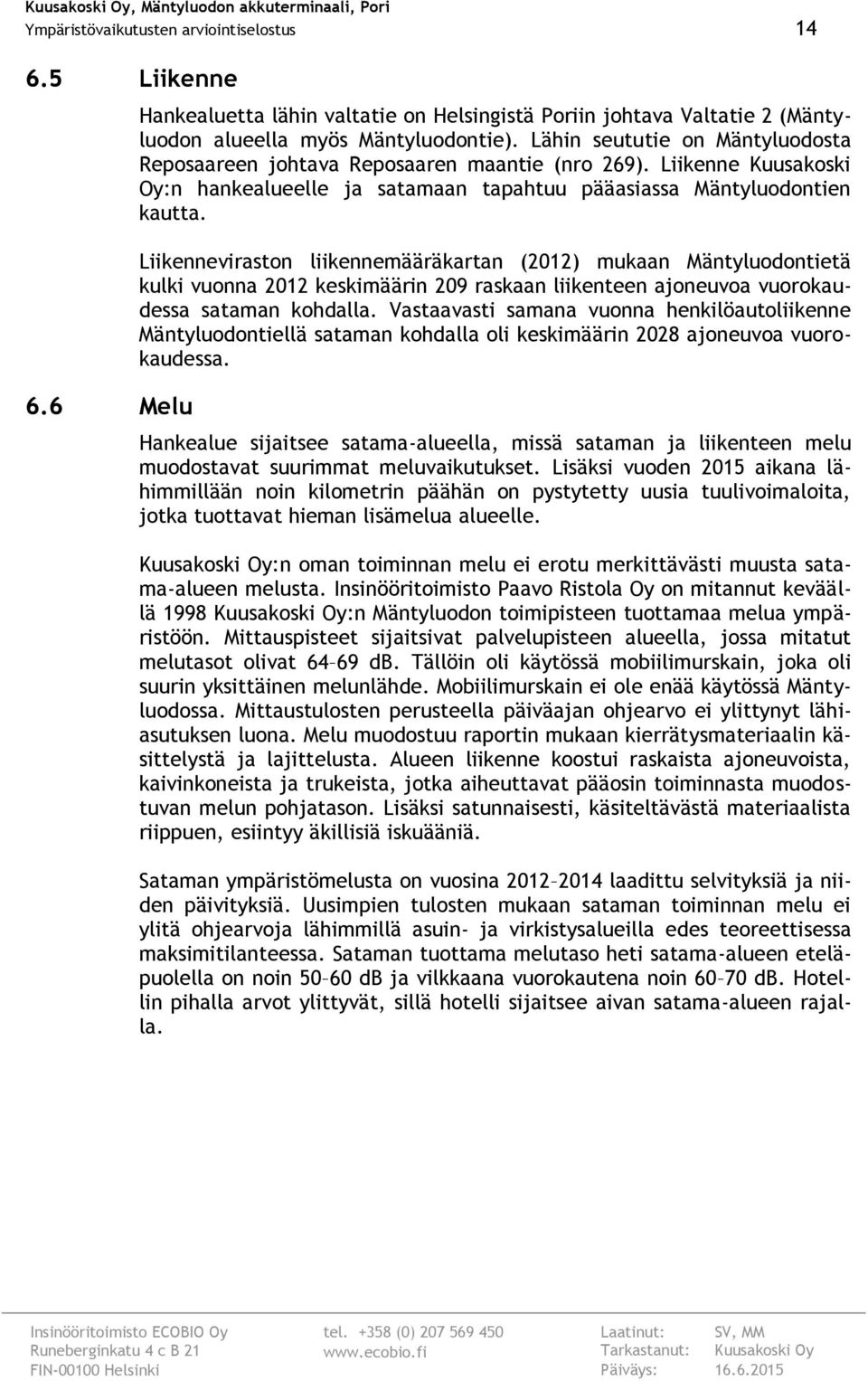 Kuusakoski Oy, Mäntyluodon akkuterminaali, Pori
Ympäristövaikutusten arviointiselostus 14

6.5 Liikenne

Hankealuetta lähin valtatie on Helsingistä Poriin johtava Valtatie 2 (Mäntyluodon alueella myös Mäntyluodontie). Lähin seututie on Mäntyluodosta Reposaareen johtava Reposaaren maantie (nro 269). Liikenne Kuusakoski Oy:n hankealueelle ja satamaan tapahtuu pääasiassa Mäntyluodontien kautta.

Liikenneviraston liikennemääräkartan (2012) mukaan Mäntyluodontietä kulki vuonna 2012 keskimäärin 209 raskaan liikenteen ajoneuvoa vuorokaudessa sataman kohdalla. Vastaavasti samana vuonna henkilöautoliikenne Mäntyluodontiellä sataman kohdalla oli keskimäärin 2028 ajoneuvoa vuorokaudessa.

6.6 Melu

Hankealue sijaitsee satama-alueella, missä sataman ja liikenteen melu muodostavat suurimmat meluvaikutukset. Lisäksi vuoden 2015 aikana lähimmillään noin kilometrin päähän on pystytetty uusia tuulivoimaloita, jotka tuottavat hieman lisämelua alueelle.

Kuusakoski Oy:n oman toiminnan melu ei erotu merkittävästi muusta satama-alueen melusta. Insinööritoimisto Paavo Ristola Oy on mitannut keväällä 1998 Kuusakoski Oy:n Mäntyluodon toimipisteen tuottamaa melua ympäristöön. Mittauspisteet sijaitsivat palvelupisteen alueella, jossa mitatut melutasot olivat 64–69 dB. Tällöin oli käytössä mobiilimurskain, joka oli suurin yksittäinen melunlähde. Mobiilimurskain ei ole enää käytössä Mäntyluodossa. Mittaustulosten perusteella päiväajan ohjearvo ei ylittynyt lähiasutuksen luona. Melu muodostuu raportin mukaan kierrätysmateriaalin käsittelystä ja lajittelusta. Alueen liikenne koostui raskaista ajoneuvoista, kaivinkoneista ja trukeista, jotka aiheuttavat pääosin toiminnasta muodostuvan melun pohjatason. Lisäksi satunnaisesti, käsiteltävästä materiaalista riippuen, esiintyy äkillisiä iskuääniä.

Sataman ympäristömelusta on vuosina 2012–2014 laadittu selvityksiä ja niiden päivityksiä. Uusimpien tulosten mukaan sataman toiminnan melu ei ylitä ohjearvoja lähimmillä asuin- ja virkistysalueilla edes teoreettisessa maksimitilanteessa. Sataman tuottama melutaso heti satama-alueen eteläpuolella on noin 50–60 dB ja vilkkaana vuorokautena noin 60–70 dB. Hotellin pihalla arvot ylittyvät, sillä hotelli sijaitsee aivan satama-alueen rajalla.

Insinööritoimisto ECOBIO Oy
Runeberginkatu 4 c B 21
FIN-00100 Helsinki

tel. +358 (0) 207 569 450
www.ecobio.fi

Laatinut: SV, MM
Tarkastanut: Kuusakoski Oy
Päiväys: 16.6.2015